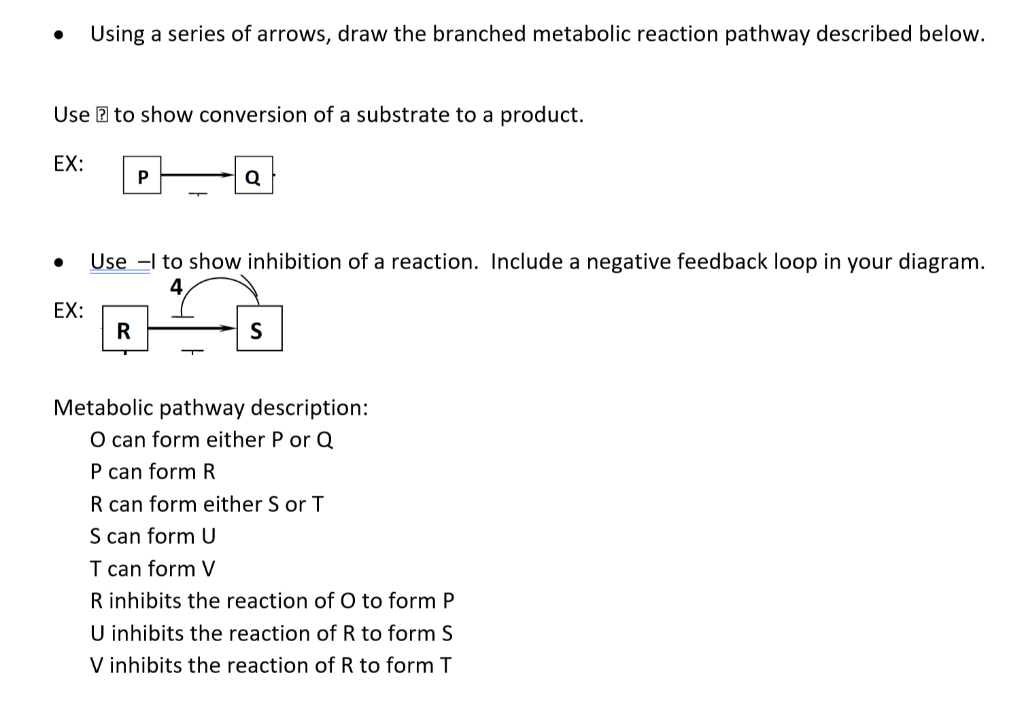 • Using a series of arrows, draw the branched metabolic reaction pathway described below.

Use ⍰ to show conversion of a substrate to a product.

EX:
P
Q

• Use –I to show inhibition of a reaction. Include a negative feedback loop in your diagram.

EX:
4
R
S

Metabolic pathway description:
O can form either P or Q
P can form R
R can form either S or T
S can form U
T can form V
R inhibits the reaction of O to form P
U inhibits the reaction of R to form S
V inhibits the reaction of R to form T